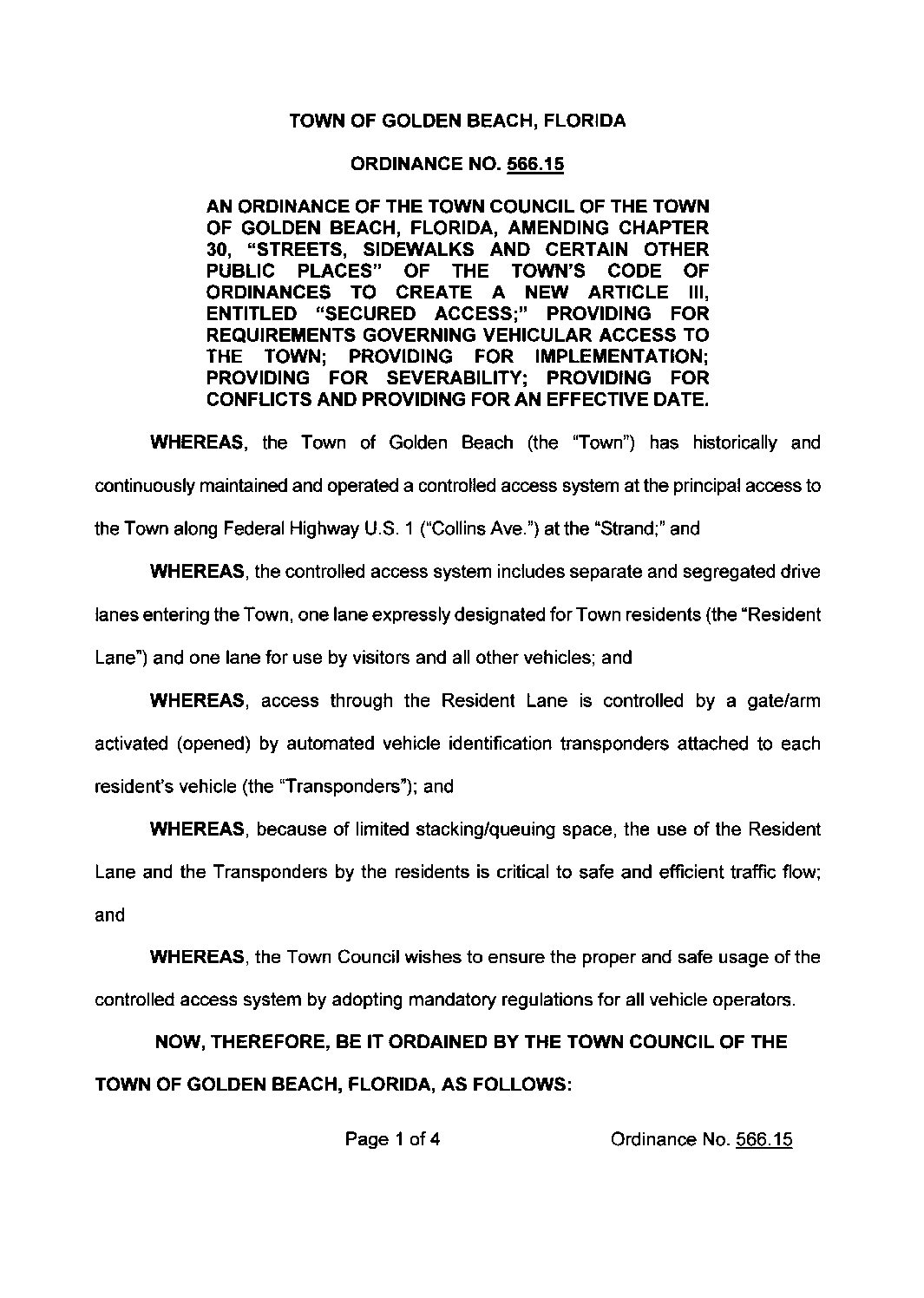 TOWN OF GOLDEN BEACH, FLORIDA

ORDINANCE NO. 566.15

AN ORDINANCE OF THE TOWN COUNCIL OF THE TOWN OF GOLDEN BEACH, FLORIDA, AMENDING CHAPTER 30, "STREETS, SIDEWALKS AND CERTAIN OTHER PUBLIC PLACES" OF THE TOWN'S CODE OF ORDINANCES TO CREATE A NEW ARTICLE III, ENTITLED "SECURED ACCESS;" PROVIDING FOR REQUIREMENTS GOVERNING VEHICULAR ACCESS TO THE TOWN; PROVIDING FOR IMPLEMENTATION; PROVIDING FOR SEVERABILITY; PROVIDING FOR CONFLICTS AND PROVIDING FOR AN EFFECTIVE DATE.

WHEREAS, the Town of Golden Beach (the "Town") has historically and continuously maintained and operated a controlled access system at the principal access to the Town along Federal Highway U.S. 1 ("Collins Ave.") at the "Strand;" and

WHEREAS, the controlled access system includes separate and segregated drive lanes entering the Town, one lane expressly designated for Town residents (the "Resident Lane") and one lane for use by visitors and all other vehicles; and

WHEREAS, access through the Resident Lane is controlled by a gate/arm activated (opened) by automated vehicle identification transponders attached to each resident's vehicle (the "Transponders"); and

WHEREAS, because of limited stacking/queuing space, the use of the Resident Lane and the Transponders by the residents is critical to safe and efficient traffic flow; and

WHEREAS, the Town Council wishes to ensure the proper and safe usage of the controlled access system by adopting mandatory regulations for all vehicle operators.

NOW, THEREFORE, BE IT ORDAINED BY THE TOWN COUNCIL OF THE TOWN OF GOLDEN BEACH, FLORIDA, AS FOLLOWS:

Page 1 of 4

Ordinance No. 566.15